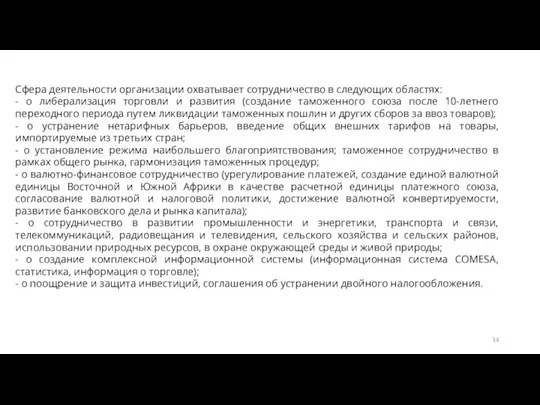 Сфера деятельности организации охватывает сотрудничество в следующих областях:
- о либерализация торговли и развития (создание таможенного союза после 10-летнего переходного периода путем ликвидации таможенных пошлин и других сборов за ввоз товаров);
- о устранение нетарифных барьеров, введение общих внешних тарифов на товары, импортируемые из третьих стран;
- о установление режима наибольшего благоприятствования; таможенное сотрудничество в рамках общего рынка, гармонизация таможенных процедур;
- о валютно-финансовое сотрудничество (урегулирование платежей, создание единой валютной единицы Восточной и Южной Африки в качестве расчетной единицы платежного союза, согласование валютной и налоговой политики, достижение валютной конвертируемости, развитие банковского дела и рынка капитала);
- о сотрудничество в развитии промышленности и энергетики, транспорта и связи, телекоммуникаций, радиовещания и телевидения, сельского хозяйства и сельских районов, использовании природных ресурсов, в охране окружающей среды и живой природы;
- о создание комплексной информационной системы (информационная система COMESA, статистика, информация о торговле);
- о поощрение и защита инвестиций, соглашения об устранении двойного налогообложения.

34